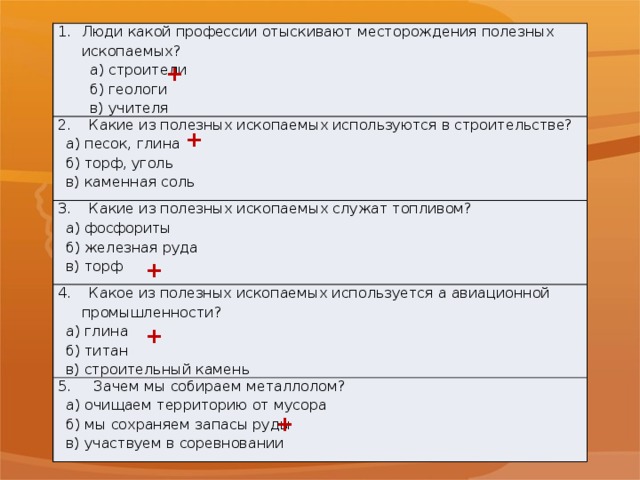 1. Люди какой профессии отыскивают месторождения полезных ископаемых?
а) строители +
б) геологи
в) учителя

2. Какие из полезных ископаемых используются в строительстве?
а) песок, глина +
б) торф, уголь
в) каменная соль

3. Какие из полезных ископаемых служат топливом?
а) фосфориты
б) железная руда
в) торф +

4. Какое из полезных ископаемых используется а авиационной промышленности?
а) глина +
б) титан
в) строительный камень

5. Зачем мы собираем металлолом?
а) очищаем территорию от мусора
б) мы сохраняем запасы руды +
в) участвуем в соревновании